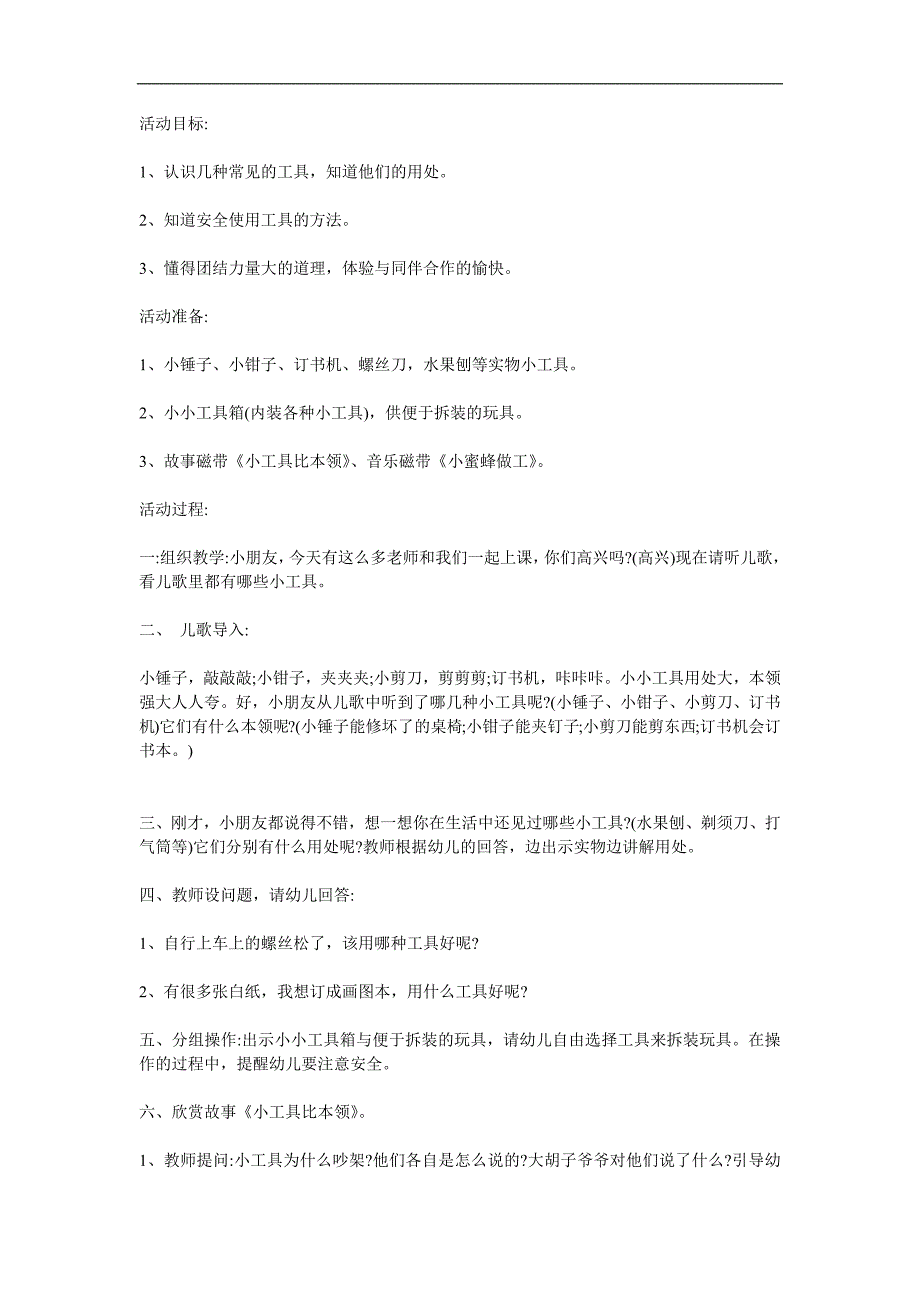 活动目标:

1、认识几种常见的工具，知道他们的用处。

2、知道安全使用工具的方法。

3、懂得团结力量大的道理，体验与同伴合作的愉快。

活动准备:

1、小锤子、小钳子、订书机、螺丝刀，水果刨等实物小工具。

2、小小工具箱(内装各种小工具)，供便于拆装的玩具。

3、故事磁带《小工具比本领》、音乐磁带《小蜜蜂做工》。

活动过程:

一:组织教学:小朋友，今天有这么多老师和我们一起上课，你们高兴吗?(高兴)现在请听儿歌，看儿歌里都有哪些小工具。

二、 儿歌导入:

小锤子，敲敲敲;小钳子，夹夹夹;小剪刀，剪剪剪;订书机，咔咔咔。小小工具用处大，本领强大人人夸。好，小朋友从儿歌中听到了哪几种小工具呢?(小锤子、小钳子、小剪刀、订书机)它们有什么本领呢?(小锤子能修坏了的桌椅;小钳子能夹钉子;小剪刀能剪东西;订书机会订书本。)

三、刚才，小朋友都说得不错，想一想你在生活中还见过哪些小工具?(水果刨、剃须刀、打气筒等)它们分别有什么用处呢?教师根据幼儿的回答，边出示实物边讲解用处。

四、教师设问题，请幼儿回答:

1、自行上车上的螺丝松了，该用哪种工具好呢?

2、有很多张白纸，我想订成画图本，用什么工具好呢?

五、分组操作:出示小小工具箱与便于拆装的玩具，请幼儿自由选择工具来拆装玩具。在操作的过程中，提醒幼儿要注意安全。

六、欣赏故事《小工具比本领》。

1、教师提问:小工具为什么吵架?他们各自是怎么说的?大胡子爷爷对他们说了什么?引导幼